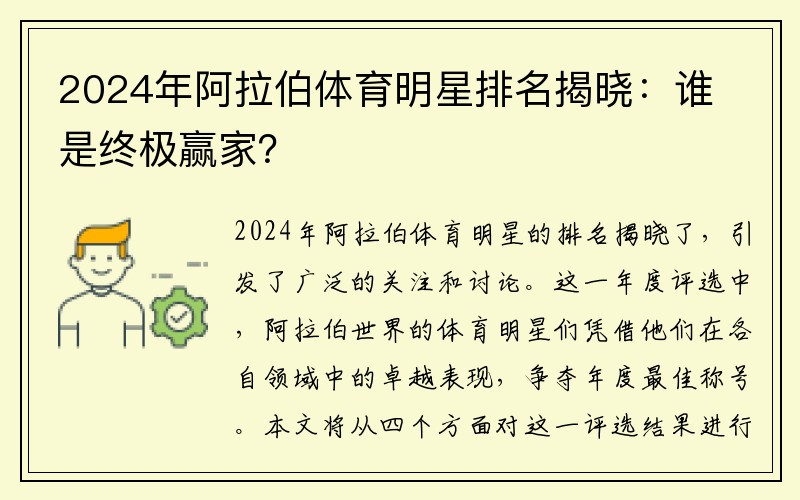 2024年阿拉伯体育明星排名揭晓：谁是终极赢家？

2024年阿拉伯体育明星的排名揭晓了，引发了广泛的关注和讨论。这一年度评选中，阿拉伯世界的体育明星们凭借他们在各自领域中的卓越表现，争夺年度最佳称号。本文将从四个方面对这一评选结果进行